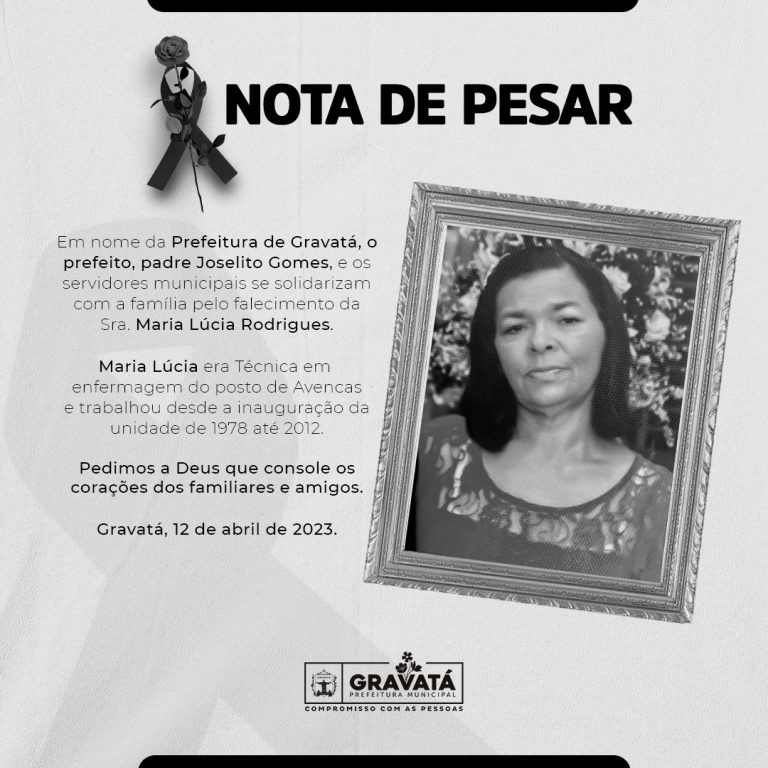 NOTA DE PESAR

Em nome da Prefeitura de Gravatá, o prefeito, padre Joselito Gomes, e os servidores municipais se solidarizam com a família pelo falecimento da Sra. Maria Lúcia Rodrigues.

Maria Lúcia era Técnica em enfermagem do posto de Avencas e trabalhou desde a inauguração da unidade de 1978 até 2012.

Pedimos a Deus que console os corações dos familiares e amigos.

Gravatá, 12 de abril de 2023.

GRAVATÁ
PREFEITURA MUNICIPAL
COMPROMISSO COM AS PESSOAS